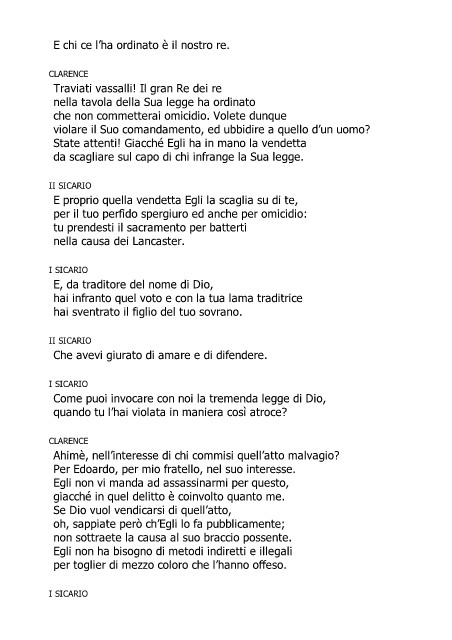 E chi ce l'ha ordinato è il nostro re.

CLARENCE
Traviati vassalli! Il gran Re dei re
nella tavola della Sua legge ha ordinato
che non commetterai omicidio. Volete dunque
violare il Suo comandamento, ed ubbidire a quello d'un uomo?
State attenti! Giacché Egli ha in mano la vendetta
da scagliare sul capo di chi infrange la Sua legge.

II SICARIO
E proprio quella vendetta Egli la scaglia su di te,
per il tuo perfido spergiuro ed anche per omicidio:
tu prendesti il sacramento per batterti
nella causa dei Lancaster.

I SICARIO
E, da traditore del nome di Dio,
hai infranto quel voto e con la tua lama traditrice
hai sventrato il figlio del tuo sovrano.

II SICARIO
Che avevi giurato di amare e di difendere.

I SICARIO
Come puoi invocare con noi la tremenda legge di Dio,
quando tu l'hai violata in maniera così atroce?

CLARENCE
Ahimè, nell'interesse di chi commisi quell'atto malvagio?
Per Edoardo, per mio fratello, nel suo interesse.
Egli non vi manda ad assassinarmi per questo,
giacché in quel delitto è coinvolto quanto me.
Se Dio vuol vendicarsi di quell'atto,
oh, sappiate però ch'Egli lo fa pubblicamente;
non sottraete la causa al suo braccio possente.
Egli non ha bisogno di metodi indiretti e illegali
per toglier di mezzo coloro che l'hanno offeso.

I SICARIO